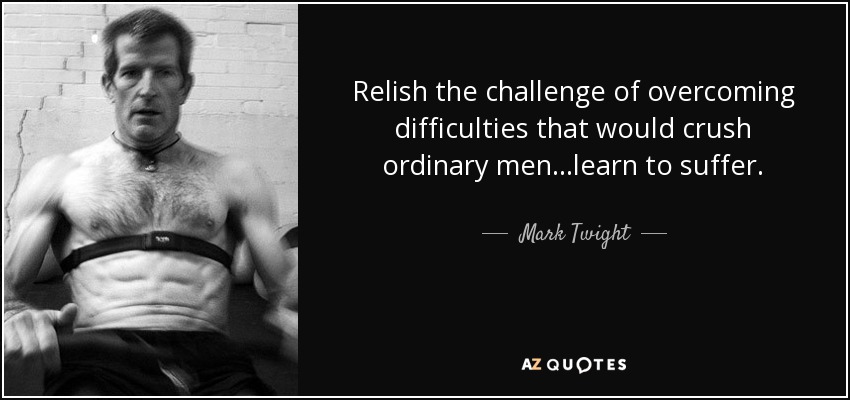 Relish the challenge of overcoming difficulties that would crush ordinary men...learn to suffer.

— Mark Twight —

AZ QUOTES